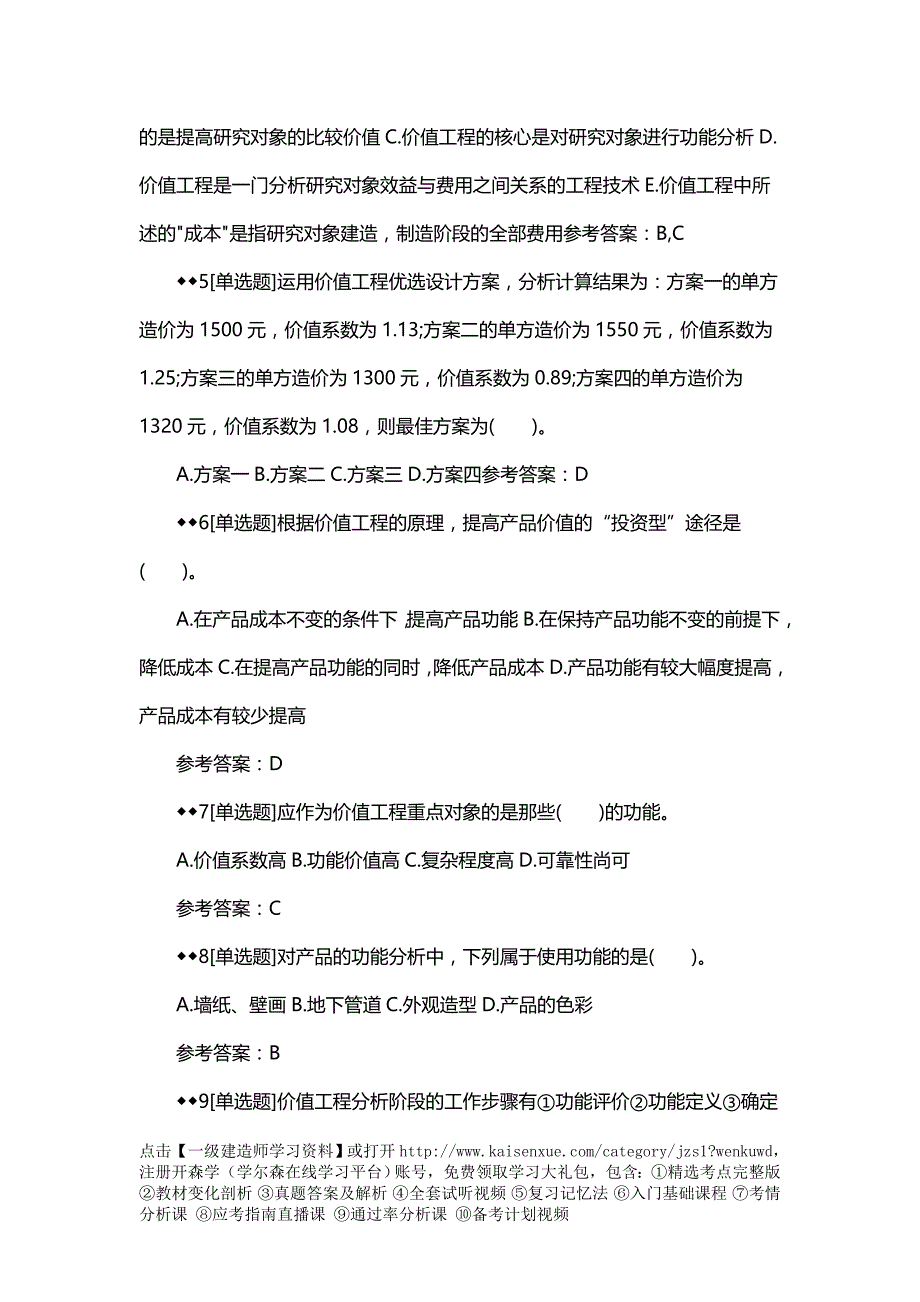 的是提高研究对象的比较价值 C.价值工程的核心是对研究对象进行功能分析 D.价值工程是一门分析研究对象效益与费用之间关系的工程技术 E.价值工程中所述的"成本"是指研究对象建造，制造阶段的全部费用参考答案：B,C

◆◆5[单选题]运用价值工程优选设计方案，分析计算结果为：方案一的单方造价为 1500 元，价值系数为 1.13;方案二的单方造价为 1550 元，价值系数为 1.25;方案三的单方造价为 1300 元，价值系数为 0.89;方案四的单方造价为 1320 元，价值系数为 1.08，则最佳方案为(　　)。

A.方案一 B.方案二 C.方案三 D.方案四参考答案：D

◆◆6[单选题]根据价值工程的原理，提高产品价值的“投资型”途径是(　　)。

A.在产品成本不变的条件下 提高产品功能 B.在保持产品功能不变的前提下，降低成本 C.在提高产品功能的同时，降低产品成本 D.产品功能有较大幅度提高，产品成本有较少提高

参考答案：D

◆◆7[单选题]应作为价值工程重点对象的是那些(　　)的功能。

A.价值系数高 B.功能价值高 C.复杂程度高 D.可靠性尚可

参考答案：C

◆◆8[单选题]对产品的功能分析中，下列属于使用功能的是(　　)。

A.墙纸、壁画 B.地下管道 C.外观造型 D.产品的色彩

参考答案：B

◆◆9[单选题]价值工程分析阶段的工作步骤有①功能评价②功能定义③确定

点击【一级建造师学习资料】或打开 http://www.kaisenxue.com/category/jzs1?wenkuwd，注册开森学（学尔森在线学习平台）账号，免费领取学习大礼包，包含：①精选考点完整版 ②教材变化剖析 ③真题答案及解析 ④全套试听视频 ⑤复习记忆法 ⑥入门基础课程 ⑦考情分析课 ⑧应考指南直播课 ⑨通过率分析课 ⑩备考计划视频